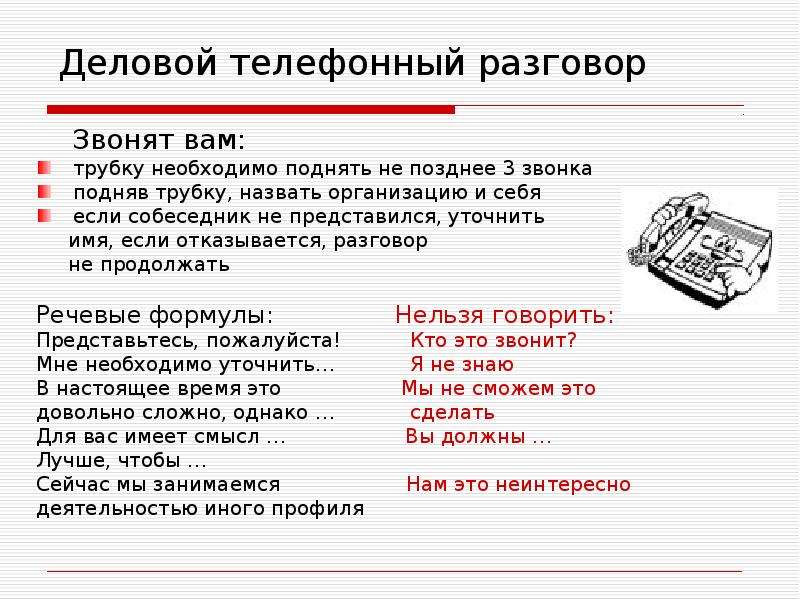 Деловой телефонный разговор

Звонят вам:

трубку необходимо поднять не позднее 3 звонка

подняв трубку, назвать организацию и себя

если собеседник не представился, уточнить имя, если отказывается, разговор не продолжать

Речевые формулы:
Представьтесь, пожалуйста!
Мне необходимо уточнить…
В настоящее время это довольно сложно, однако …
Для вас имеет смысл …
Лучше, чтобы …
Сейчас мы занимаемся деятельностью иного профиля

Нельзя говорить:
Кто это звонит?
Я не знаю
Мы не сможем это сделать
Вы должны …
Нам это неинтересно